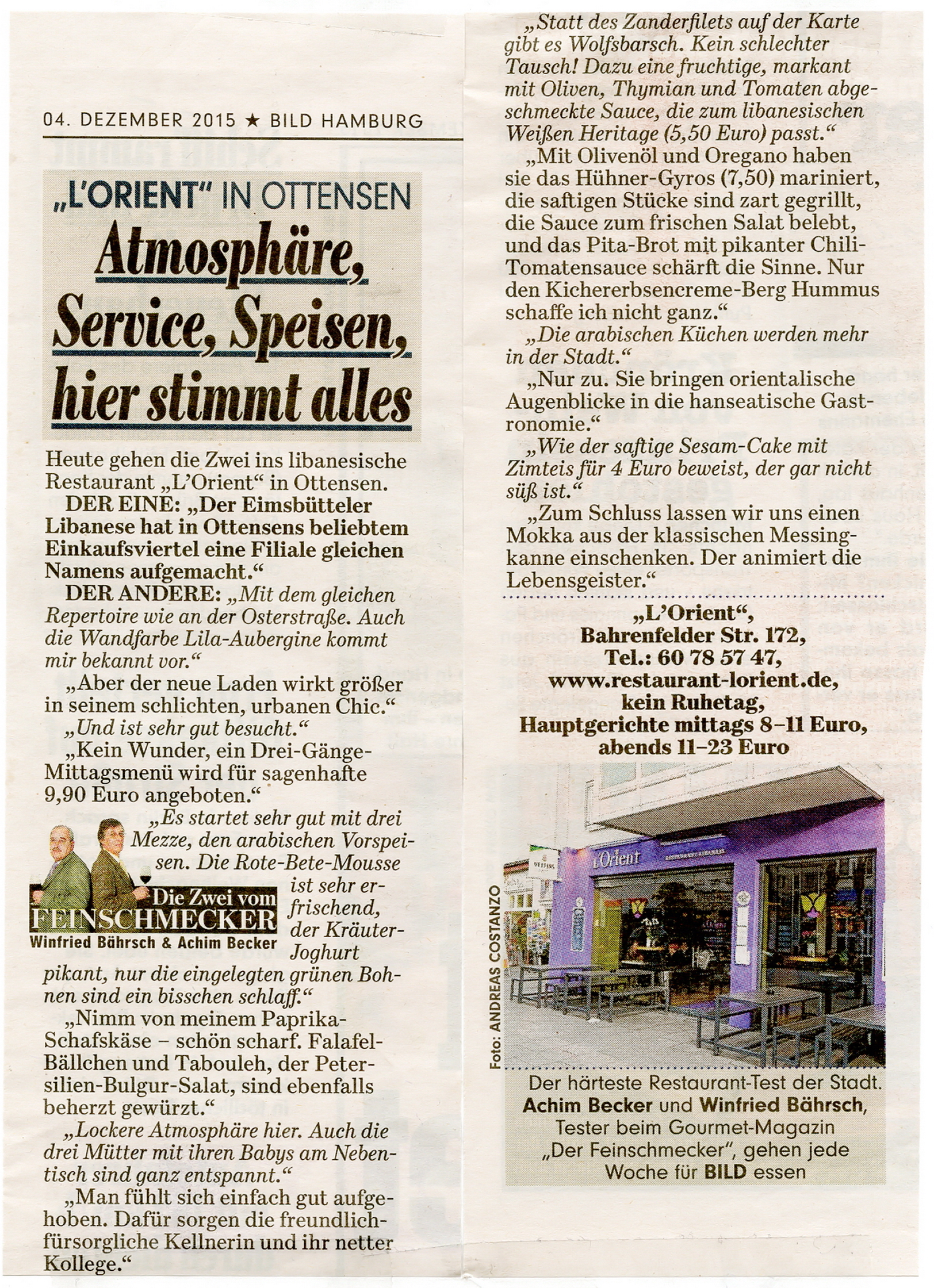 04. DEZEMBER 2015 ★ BILD HAMBURG

„L'ORIENT" IN OTTENSEN

Atmosphäre, Service, Speisen, hier stimmt alles

Heute gehen die Zwei ins libanesische Restaurant „L'Orient" in Ottensen.

DER EINE: „Der Eimsbütteler Libanese hat in Ottensens beliebtem Einkaufsviertel eine Filiale gleichen Namens aufgemacht."

DER ANDERE: „Mit dem gleichen Repertoire wie an der Osterstraße. Auch die Wandfarbe Lila-Aubergine kommt mir bekannt vor."

„Aber der neue Laden wirkt größer in seinem schlichten, urbanen Chic."

„Und ist sehr gut besucht."

„Kein Wunder, ein Drei-Gänge-Mittagsmenü wird für sagenhafte 9,90 Euro angeboten."

„Es startet sehr gut mit drei Mezze, den arabischen Vorspeisen. Die Rote-Bete-Mousse ist sehr erfrischend, der Kräuter-Joghurt pikant, nur die eingelegten grünen Bohnen sind ein bisschen schlaff."

Die Zwei vom FEINSCHMECKER
Winfried Bährsch & Achim Becker

„Nimm von meinem Paprika-Schafskäse – schön scharf. Falafel-Bällchen und Tabouleh, der Petersilien-Bulgur-Salat, sind ebenfalls beherzt gewürzt."

„Lockere Atmosphäre hier. Auch die drei Mütter mit ihren Babys am Nebentisch sind ganz entspannt."

„Man fühlt sich einfach gut aufgehoben. Dafür sorgen die freundlich-fürsorgliche Kellnerin und ihr netter Kollege."

„Statt des Zanderfilets auf der Karte gibt es Wolfsbarsch. Kein schlechter Tausch! Dazu eine fruchtige, markant mit Oliven, Thymian und Tomaten abgeschmeckte Sauce, die zum libanesischen Weißen Heritage (5,50 Euro) passt."

„Mit Olivenöl und Oregano haben sie das Hühner-Gyros (7,50) mariniert, die saftigen Stücke sind zart gegrillt, die Sauce zum frischen Salat belebt, und das Pita-Brot mit pikanter Chili-Tomatensauce schärft die Sinne. Nur den Kichererbsencreme-Berg Hummus schaffe ich nicht ganz."

„Die arabischen Küchen werden mehr in der Stadt."

„Nur zu. Sie bringen orientalische Augenblicke in die hanseatische Gastronomie."

„Wie der saftige Sesam-Cake mit Zimteis für 4 Euro beweist, der gar nicht süß ist."

„Zum Schluss lassen wir uns einen Mokka aus der klassischen Messingkanne einschenken. Der animiert die Lebensgeister."

„L'Orient", Bahrenfelder Str. 172, Tel.: 60 78 57 47, www.restaurant-lorient.de, kein Ruhetag, Hauptgerichte mittags 8–11 Euro, abends 11–23 Euro

Foto: ANDREAS COSTANZO

L'Orient

Der härteste Restaurant-Test der Stadt. Achim Becker und Winfried Bährsch, Tester beim Gourmet-Magazin „Der Feinschmecker", gehen jede Woche für BILD essen